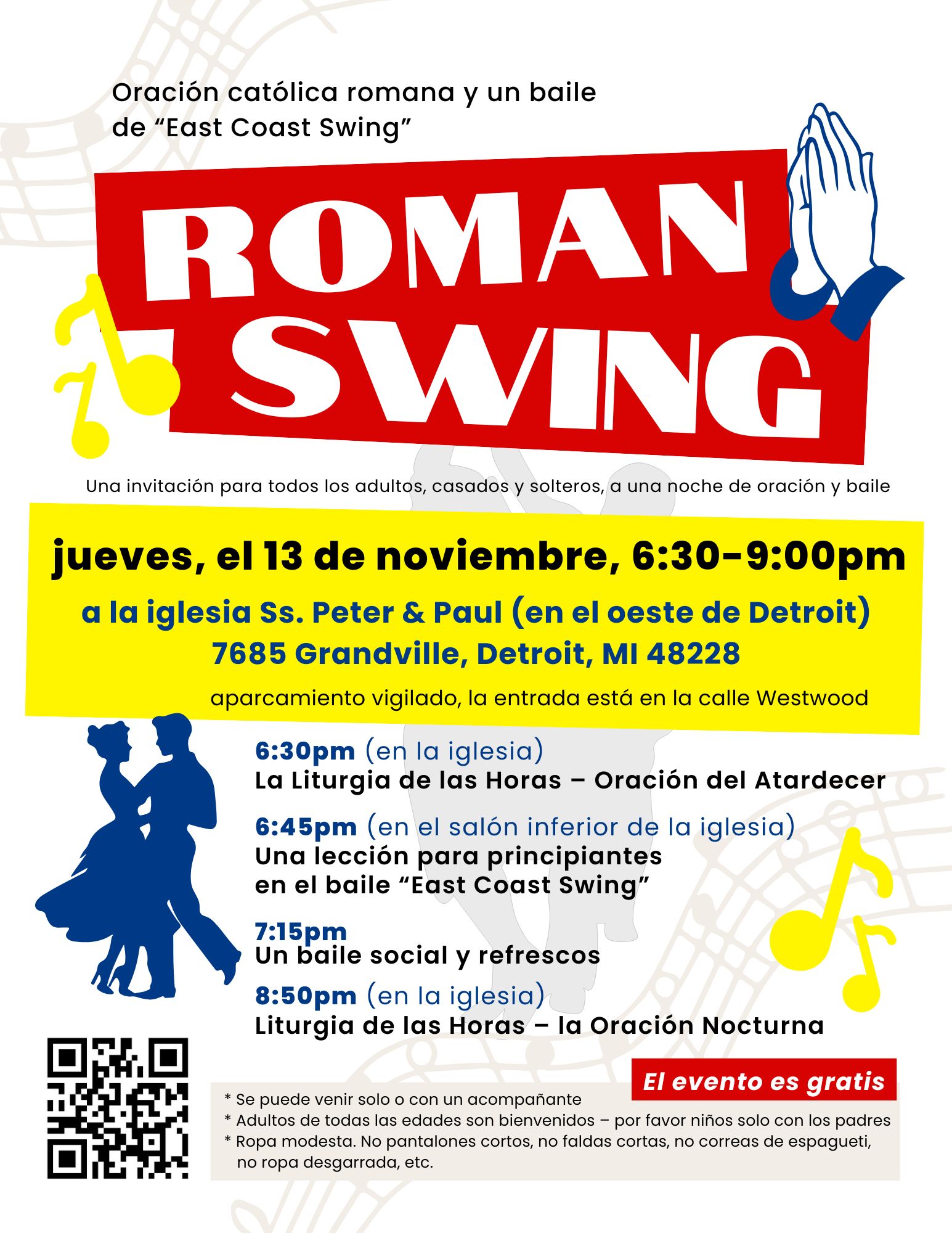 Oración católica romana y un baile de "East Coast Swing"

ROMAN SWING

Una invitación para todos los adultos, casados y solteros, a una noche de oración y baile

jueves, el 13 de noviembre, 6:30-9:00pm

a la iglesia Ss. Peter & Paul (en el oeste de Detroit)
7685 Grandville, Detroit, MI 48228

aparcamiento vigilado, la entrada está en la calle Westwood

6:30pm (en la iglesia)
La Liturgia de las Horas – Oración del Atardecer

6:45pm (en el salón inferior de la iglesia)
Una lección para principiantes en el baile "East Coast Swing"

7:15pm
Un baile social y refrescos

8:50pm (en la iglesia)
Liturgia de las Horas – la Oración Nocturna

El evento es gratis

* Se puede venir solo o con un acompañante
* Adultos de todas las edades son bienvenidos – por favor niños solo con los padres
* Ropa modesta. No pantalones cortos, no faldas cortas, no correas de espagueti, no ropa desgarrada, etc.